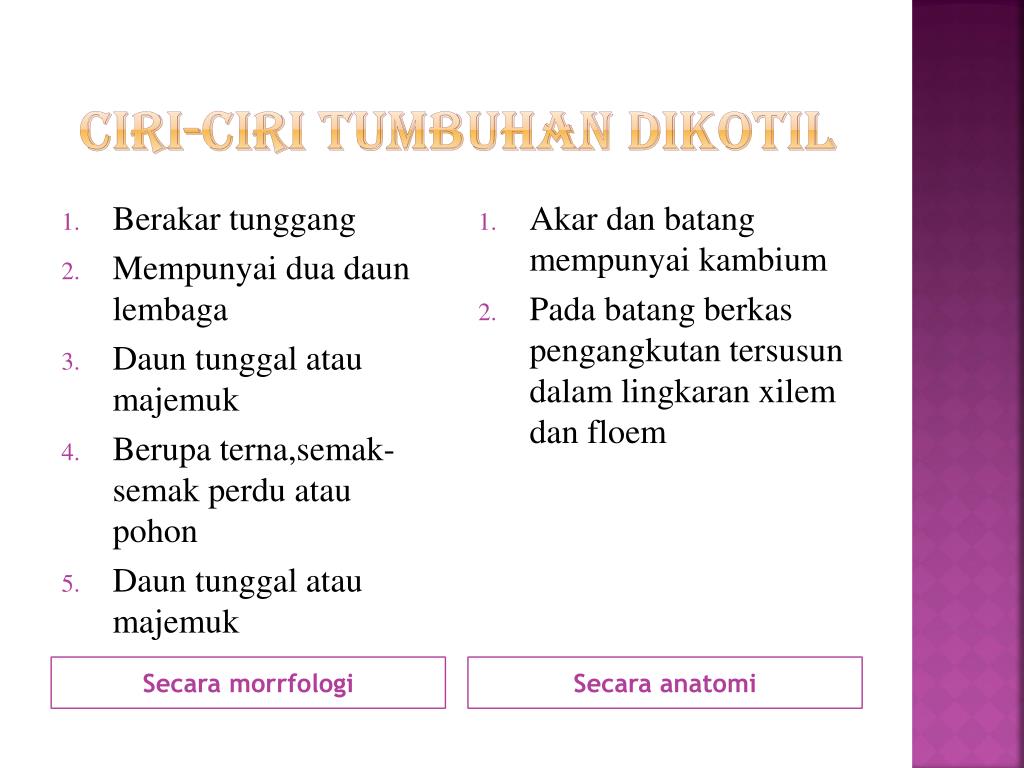 CIRI-CIRI TUMBUHAN DIKOTIL

1. Berakar tunggang
2. Mempunyai dua daun lembaga
3. Daun tunggal atau majemuk
4. Berupa terna,semak-semak perdu atau pohon
5. Daun tunggal atau majemuk

Secara morrfologi

1. Akar dan batang mempunyai kambium
2. Pada batang berkas pengangkutan tersusun dalam lingkaran xilem dan floem

Secara anatomi